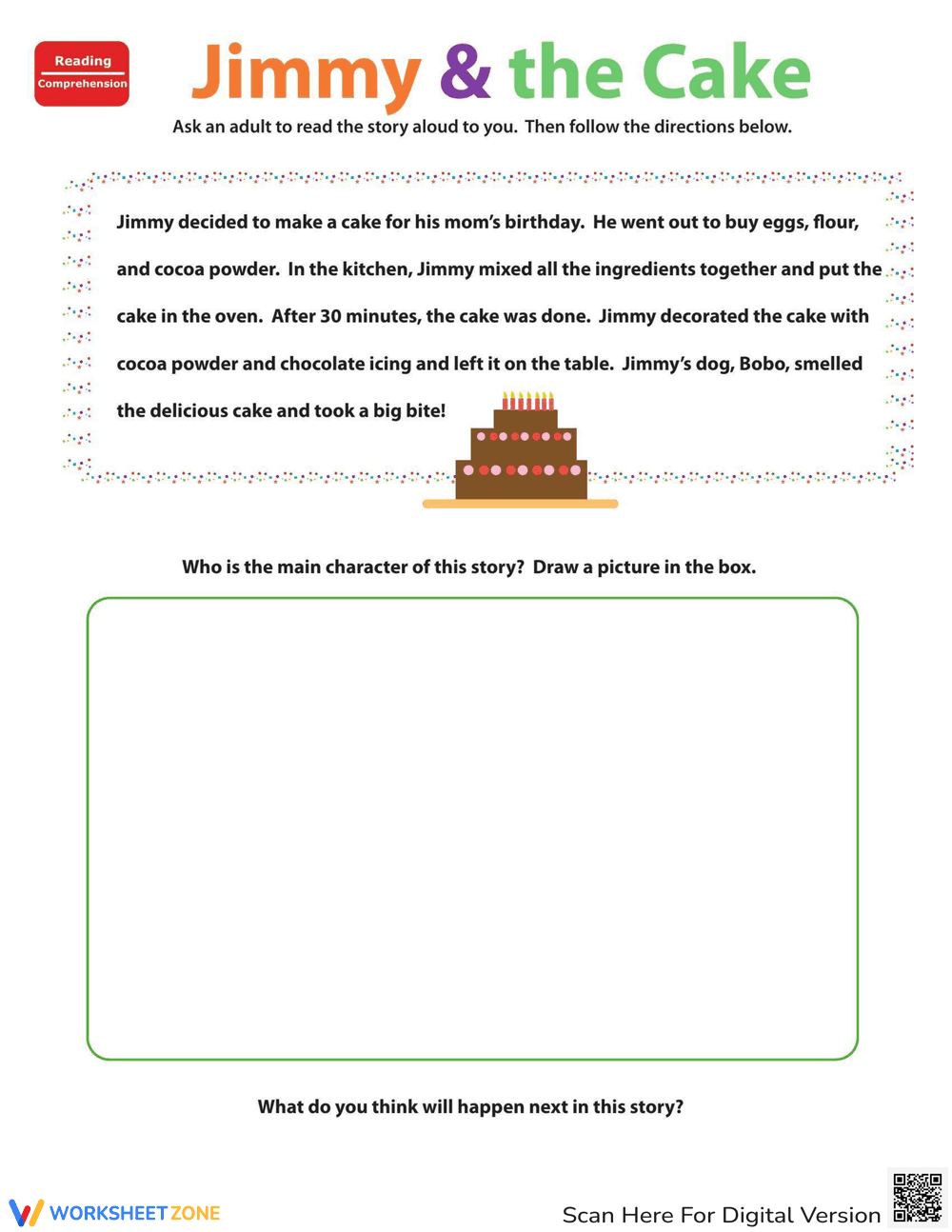 Reading Comprehension

Jimmy & the Cake

Ask an adult to read the story aloud to you. Then follow the directions below.

Jimmy decided to make a cake for his mom's birthday. He went out to buy eggs, flour, and cocoa powder. In the kitchen, Jimmy mixed all the ingredients together and put the cake in the oven. After 30 minutes, the cake was done. Jimmy decorated the cake with cocoa powder and chocolate icing and left it on the table. Jimmy's dog, Bobo, smelled the delicious cake and took a big bite!

Who is the main character of this story? Draw a picture in the box.

What do you think will happen next in this story?

WORKSHEET ZONE

Scan Here For Digital Version